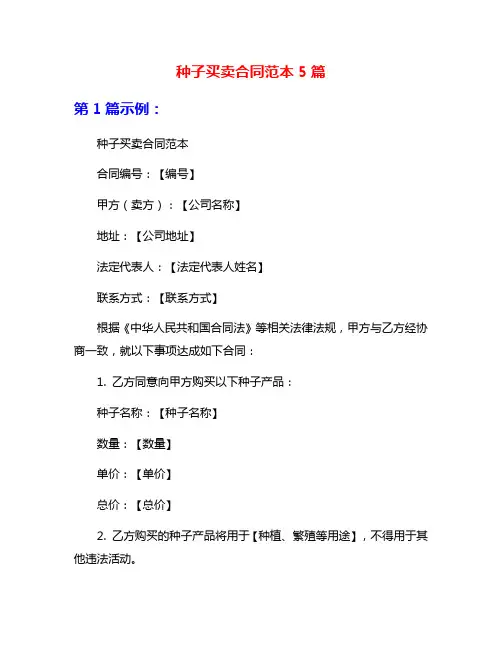 种子买卖合同范本 5 篇

第 1 篇示例：

种子买卖合同范本

合同编号：【编号】

甲方（卖方）：【公司名称】

地址：【公司地址】

法定代表人：【法定代表人姓名】

联系方式：【联系方式】

根据《中华人民共和国合同法》等相关法律法规，甲方与乙方经协商一致，就以下事项达成如下合同：

1. 乙方同意向甲方购买以下种子产品：

种子名称：【种子名称】

数量：【数量】

单价：【单价】

总价：【总价】

2. 乙方购买的种子产品将用于【种植、繁殖等用途】，不得用于其他违法活动。